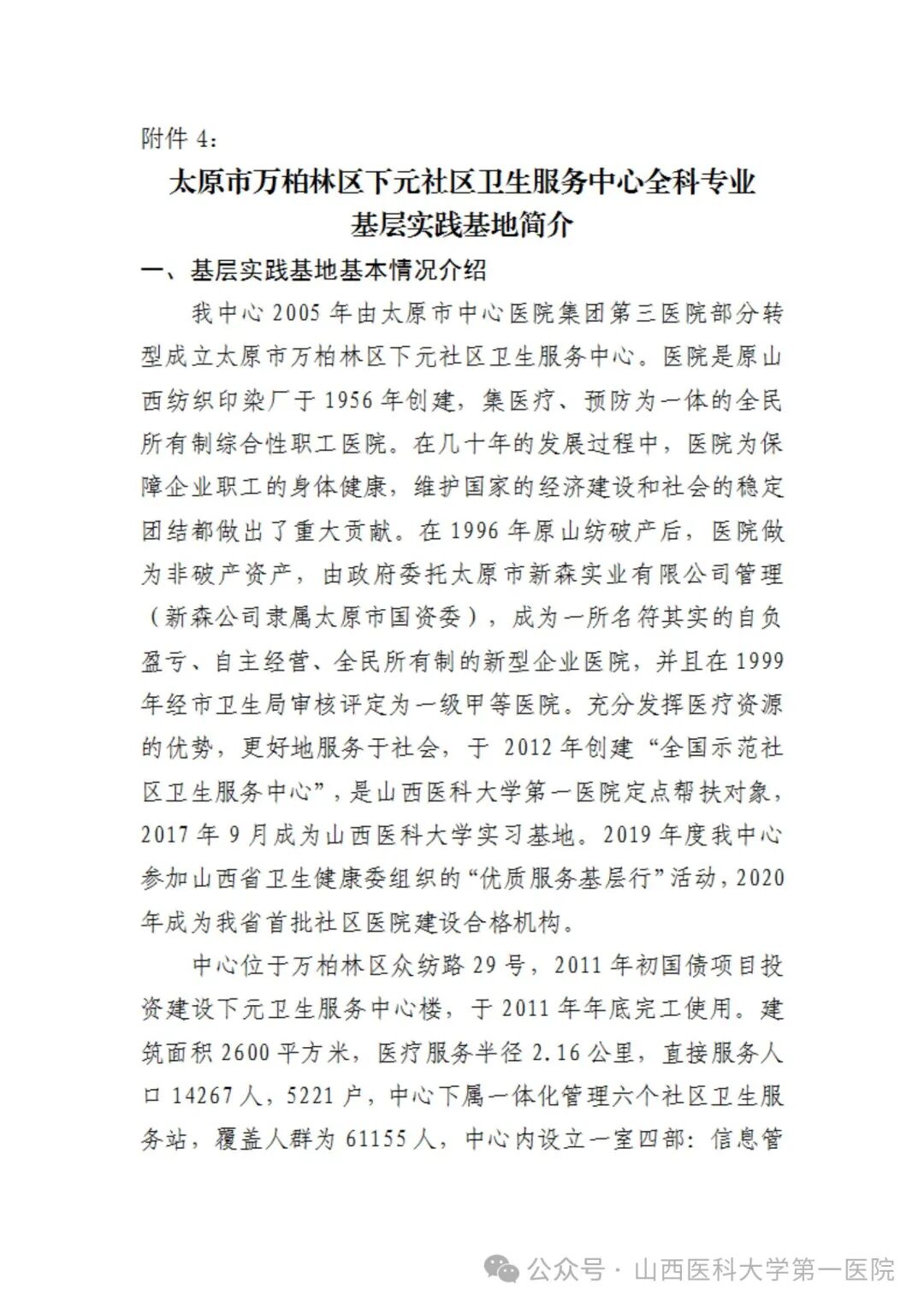 附件 4：

太原市万柏林区下元社区卫生服务中心全科专业基层实践基地简介

一、基层实践基地基本情况介绍

我中心 2005 年由太原市中心医院集团第三医院部分转型成立太原市万柏林区下元社区卫生服务中心。医院是原山西纺织印染厂于 1956 年创建，集医疗、预防为一体的全民所有制综合性职工医院。在几十年的发展过程中，医院为保障企业职工的身体健康，维护国家的经济建设和社会的稳定团结都做出了重大贡献。在 1996 年原山纺破产后，医院做为非破产资产，由政府委托太原市新森实业有限公司管理（新森公司隶属太原市国资委），成为一所名符其实的自负盈亏、自主经营、全民所有制的新型企业医院，并且在 1999 年经市卫生局审核评定为一级甲等医院。充分发挥医疗资源的优势，更好地服务于社会，于 2012 年创建“全国示范社区卫生服务中心”，是山西医科大学第一医院定点帮扶对象，2017 年 9 月成为山西医科大学实习基地。2019 年度我中心参加山西省卫生健康委组织的“优质服务基层行”活动，2020 年成为我省首批社区医院建设合格机构。

中心位于万柏林区众纺路 29 号，2011 年初国债项目投资建设下元卫生服务中心楼，于 2011 年年底完工使用。建筑面积 2600 平方米，医疗服务半径 2.16 公里，直接服务人口 14267 人，5221 户，中心下属一体化管理六个社区卫生服务站，覆盖人群为 61155 人，中心内设立一室四部：信息管

公众号 · 山西医科大学第一医院